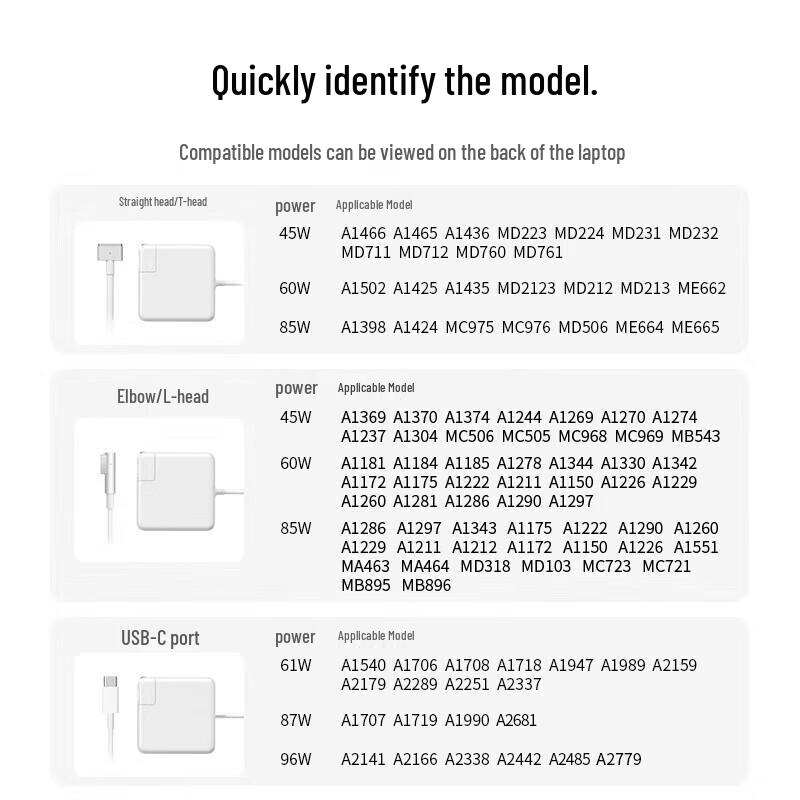 Quickly identify the model.

Compatible models can be viewed on the back of the laptop

Straight head/T-head

| power | Applicable Model |
|---|---|
| 45W | A1466 A1465 A1436 MD223 MD224 MD231 MD232 MD711 MD712 MD760 MD761 |
| 60W | A1502 A1425 A1435 MD2123 MD212 MD213 ME662 |
| 85W | A1398 A1424 MC975 MC976 MD506 ME664 ME665 |

Elbow/L-head

| power | Applicable Model |
|---|---|
| 45W | A1369 A1370 A1374 A1244 A1269 A1270 A1274 A1237 A1304 MC506 MC505 MC968 MC969 MB543 |
| 60W | A1181 A1184 A1185 A1278 A1344 A1330 A1342 A1172 A1175 A1222 A1211 A1150 A1226 A1229 A1260 A1281 A1286 A1290 A1297 |
| 85W | A1286 A1297 A1343 A1175 A1222 A1290 A1260 A1229 A1211 A1212 A1172 A1150 A1226 A1551 MA463 MA464 MD318 MD103 MC723 MC721 MB895 MB896 |

USB-C port

| power | Applicable Model |
|---|---|
| 61W | A1540 A1706 A1708 A1718 A1947 A1989 A2159 A2179 A2289 A2251 A2337 |
| 87W | A1707 A1719 A1990 A2681 |
| 96W | A2141 A2166 A2338 A2442 A2485 A2779 |